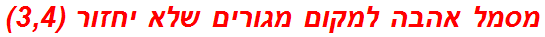 מסמל אהבה למקום מגורים שלא יחזור (3,4)